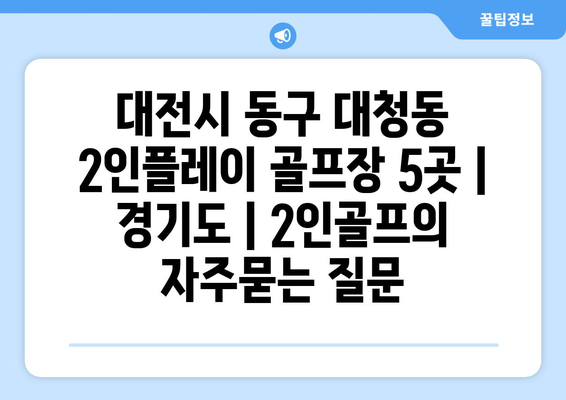 꿀팁정보

대전시 동구 대청동 2인플레이 골프장 5곳 | 경기도 | 2인골프의 자주묻는 질문